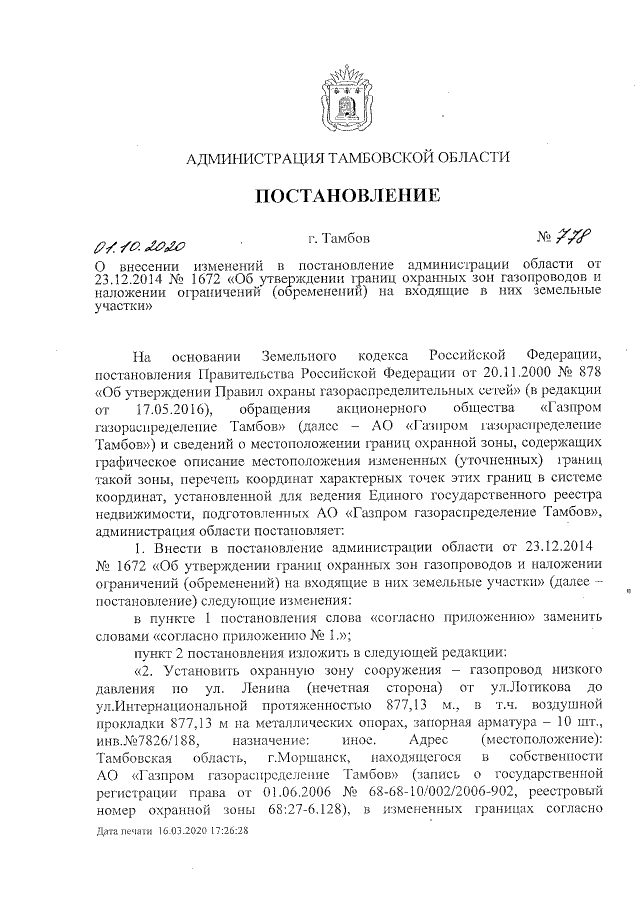 АДМИНИСТРАЦИЯ ТАМБОВСКОЙ ОБЛАСТИ

ПОСТАНОВЛЕНИЕ

01.10.2020 г. Тамбов № 778

О внесении изменений в постановление администрации области от 23.12.2014 № 1672 «Об утверждении границ охранных зон газопроводов и наложении ограничений (обременений) на входящие в них земельные участки»

На основании Земельного кодекса Российской Федерации, постановления Правительства Российской Федерации от 20.11.2000 № 878 «Об утверждении Правил охраны газораспределительных сетей» (в редакции от 17.05.2016), обращения акционерного общества «Газпром газораспределение Тамбов» (далее – АО «Газпром газораспределение Тамбов») и сведений о местоположении границ охранной зоны, содержащих графическое описание местоположения измененных (уточненных) границ такой зоны, перечень координат характерных точек этих границ в системе координат, установленной для ведения Единого государственного реестра недвижимости, подготовленных АО «Газпром газораспределение Тамбов», администрация области постановляет:

1. Внести в постановление администрации области от 23.12.2014 № 1672 «Об утверждении границ охранных зон газопроводов и наложении ограничений (обременений) на входящие в них земельные участки» (далее – постановление) следующие изменения:

в пункте 1 постановления слова «согласно приложению» заменить словами «согласно приложению № 1.»;

пункт 2 постановления изложить в следующей редакции:

«2. Установить охранную зону сооружения – газопровод низкого давления по ул. Ленина (нечетная сторона) от ул.Лотикова до ул.Интернациональной протяженностью 877,13 м., в т.ч. воздушной прокладки 877,13 м на металлических опорах, запорная арматура – 10 шт., инв.№7826/188, назначение: иное. Адрес (местоположение): Тамбовская область, г.Моршанск, находящегося в собственности АО «Газпром газораспределение Тамбов» (запись о государственной регистрации права от 01.06.2006 № 68-68-10/002/2006-902, реестровый номер охранной зоны 68:27-6.128), в измененных границах согласно

Дата печати 16.03.2020 17:26:28